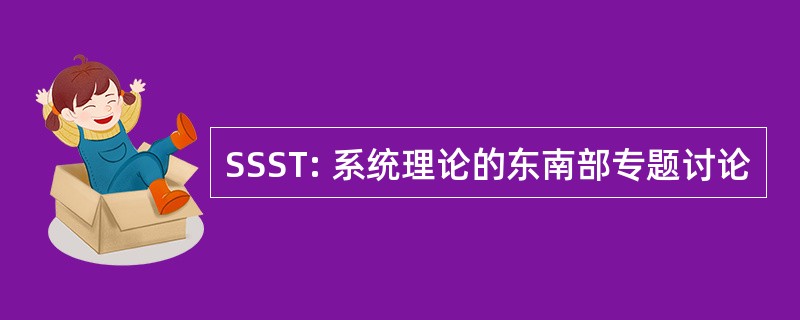 SSST: 系统理论的东南部专题讨论